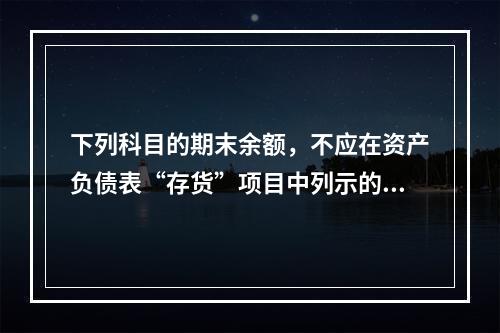 下列科目的期末余额，不应在资产负债表“存货”项目中列示的...